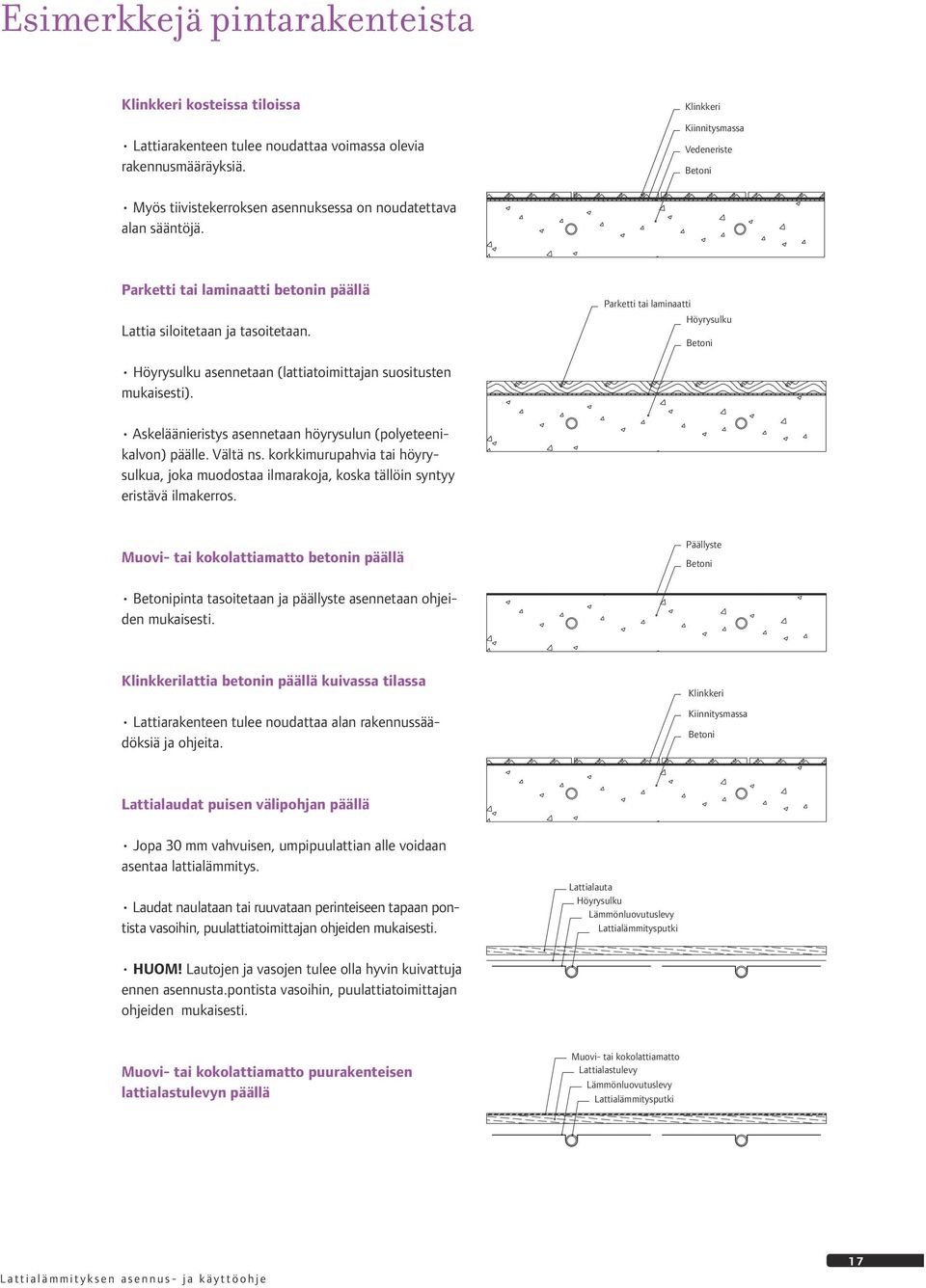 Esimerkkejä pintarakenteista

Klinkkeri kosteissa tiloissa

• Lattiarakenteen tulee noudattaa voimassa olevia rakennusmääräyksiä.

• Myös tiivistekerroksen asennuksessa on noudatettava alan sääntöjä.

Klinkkeri
Kiinnitysmassa
Vedeneriste
Betoni

Parketti tai laminaatti betonin päällä

Lattia siloitetaan ja tasoitetaan.

• Höyrysulku asennetaan (lattiatoimittajan suositusten mukaisesti).

• Askeläänieristys asennetaan höyrysulun (polyeteenikalvon) päälle. Vältä ns. korkkimurupahvia tai höyrysulkua, joka muodostaa ilmarakoja, koska tällöin syntyy eristävä ilmakerros.

Parketti tai laminaatti
Höyrysulku
Betoni

Muovi- tai kokolattiamatto betonin päällä

• Betonipinta tasoitetaan ja päällyste asennetaan ohjeiden mukaisesti.

Päällyste
Betoni

Klinkkerilattia betonin päällä kuivassa tilassa

• Lattiarakenteen tulee noudattaa alan rakennussäädöksiä ja ohjeita.

Klinkkeri
Kiinnitysmassa
Betoni

Lattialaudat puisen välipohjan päällä

• Jopa 30 mm vahvuisen, umpipuulattian alle voidaan asentaa lattialämmitys.

• Laudat naulataan tai ruuvataan perinteiseen tapaan pontista vasoihin, puulattiatoimittajan ohjeiden mukaisesti.

• HUOM! Lautojen ja vasojen tulee olla hyvin kuivattuja ennen asennusta.pontista vasoihin, puulattiatoimittajan ohjeiden mukaisesti.

Lattialauta
Höyrysulku
Lämmönluovutuslevy
Lattialämmitysputki

Muovi- tai kokolattiamatto puurakenteisen lattialastulevyn päällä

Muovi- tai kokolattiamatto
Lattialastulevy
Lämmönluovutuslevy
Lattialämmitysputki

Lattialämmityksen asennus- ja käyttöohje

17